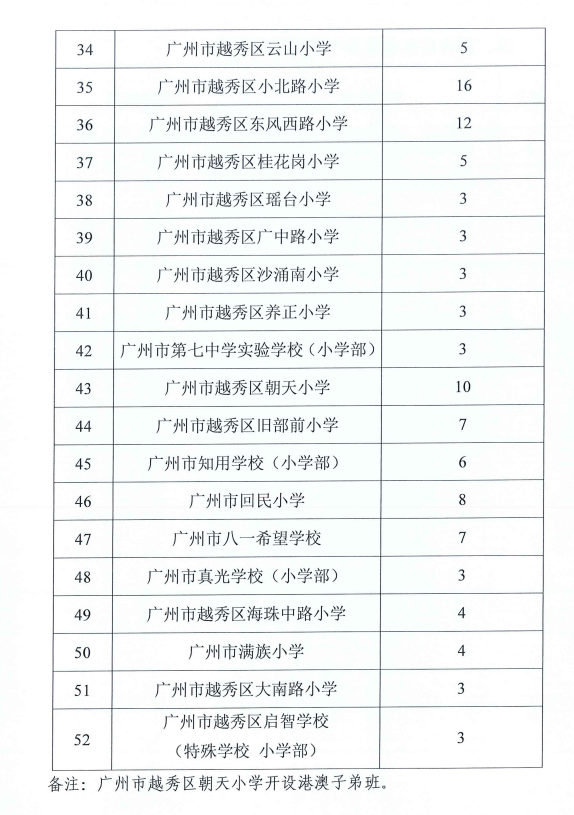 | 34 | 广州市越秀区云山小学 | 5 |
|---|---|---|
| 35 | 广州市越秀区小北路小学 | 16 |
| 36 | 广州市越秀区东风西路小学 | 12 |
| 37 | 广州市越秀区桂花岗小学 | 5 |
| 38 | 广州市越秀区瑶台小学 | 3 |
| 39 | 广州市越秀区广中路小学 | 3 |
| 40 | 广州市越秀区沙涌南小学 | 3 |
| 41 | 广州市越秀区养正小学 | 3 |
| 42 | 广州市第七中学实验学校（小学部） | 3 |
| 43 | 广州市越秀区朝天小学 | 10 |
| 44 | 广州市越秀区旧部前小学 | 7 |
| 45 | 广州市知用学校（小学部） | 6 |
| 46 | 广州市回民小学 | 8 |
| 47 | 广州市八一希望学校 | 7 |
| 48 | 广州市真光学校（小学部） | 3 |
| 49 | 广州市越秀区海珠中路小学 | 4 |
| 50 | 广州市满族小学 | 4 |
| 51 | 广州市越秀区大南路小学 | 3 |
| 52 | 广州市越秀区启智学校（特殊学校 小学部） | 3 |

备注：广州市越秀区朝天小学开设港澳子弟班。